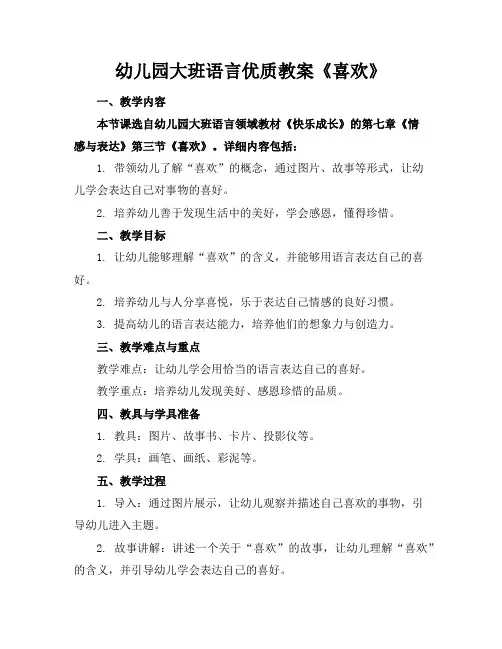 幼儿园大班语言优质教案《喜欢》

一、教学内容

本节课选自幼儿园大班语言领域教材《快乐成长》的第七章《情感与表达》第三节《喜欢》。详细内容包括：

1. 带领幼儿了解“喜欢”的概念，通过图片、故事等形式，让幼儿学会表达自己对事物的喜好。

2. 培养幼儿善于发现生活中的美好，学会感恩，懂得珍惜。

二、教学目标

1. 让幼儿能够理解“喜欢”的含义，并能够用语言表达自己的喜好。

2. 培养幼儿与人分享喜悦，乐于表达自己情感的良好习惯。

3. 提高幼儿的语言表达能力，培养他们的想象力与创造力。

三、教学难点与重点

教学难点：让幼儿学会用恰当的语言表达自己的喜好。

教学重点：培养幼儿发现美好、感恩珍惜的品质。

四、教具与学具准备

1. 教具：图片、故事书、卡片、投影仪等。

2. 学具：画笔、画纸、彩泥等。

五、教学过程

1. 导入：通过图片展示，让幼儿观察并描述自己喜欢的事物，引导幼儿进入主题。

2. 故事讲解：讲述一个关于“喜欢”的故事，让幼儿理解“喜欢”的含义，并引导幼儿学会表达自己的喜好。